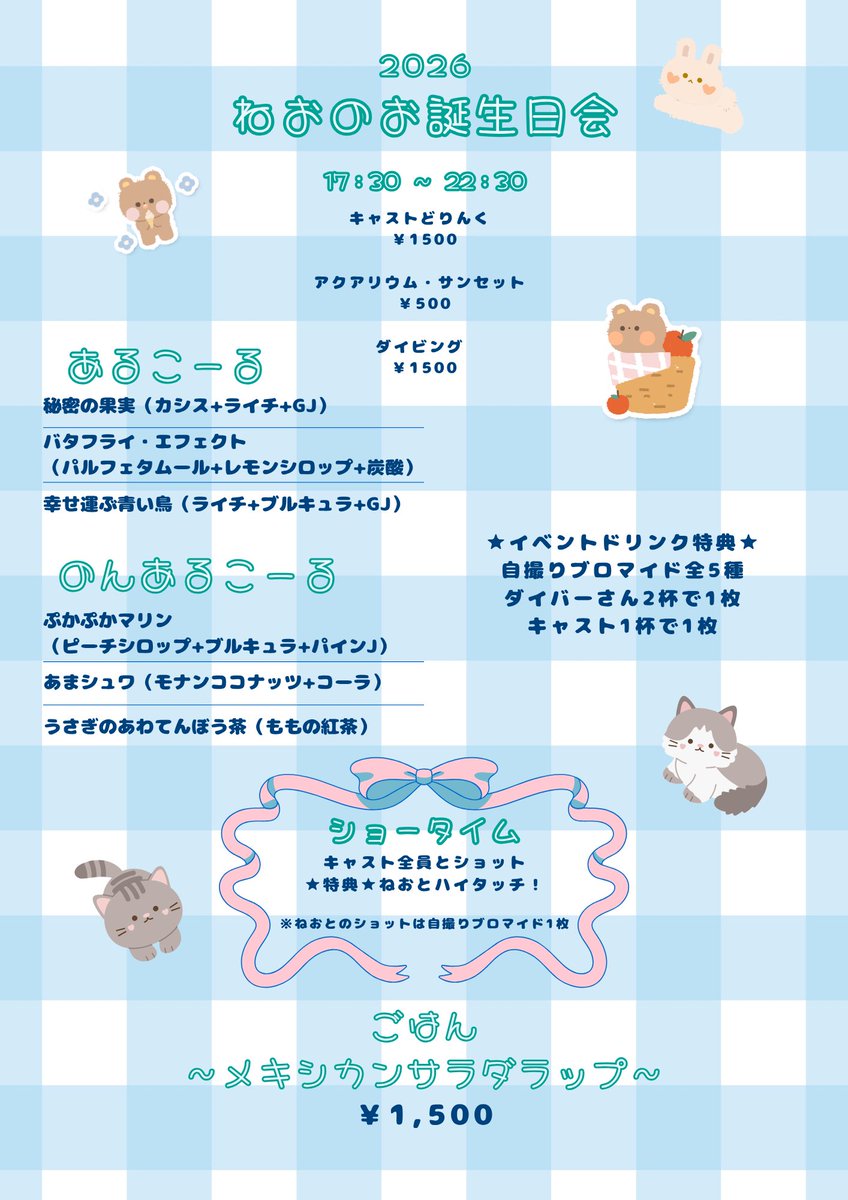 2026
ねおのお誕生日会

17:30 ~ 22:30

キャストどりんく
¥1500

アクアリウム・サンセット
¥500

ダイビング
¥1500

あるこーる

秘密の果実（カシス+ライチ+GJ）

バタフライ・エフェクト
（パルフェタムール+レモンシロップ+炭酸）

幸せ運ぶ青い鳥（ライチ+ブルキュラ+GJ）

のんあるこーる

ぷかぷかマリン
（ピーチシロップ+ブルキュラ+パインJ）

あまシュワ（モナンココナッツ+コーラ）

うさぎのあわてんぼう茶（ももの紅茶）

★イベントドリンク特典★
自撮りブロマイド全5種
ダイバーさん2杯で1枚
キャスト1杯で1枚

ショータイム
キャスト全員とショット
★特典★ねおとハイタッチ！

※ねおとのショットは自撮りブロマイド1枚

ごはん
~メキシカンサラダラップ~
¥1,500